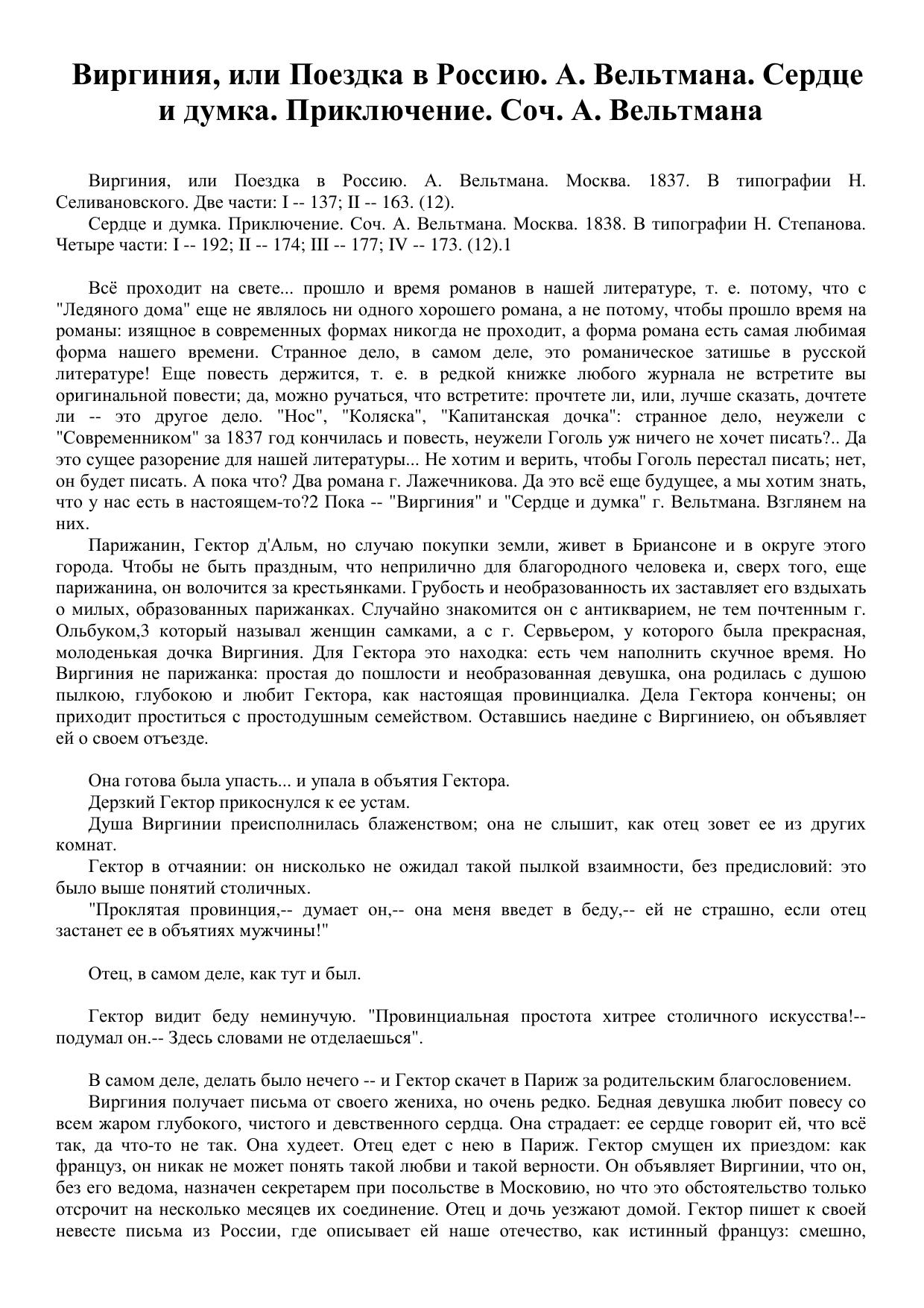 Виргиния, или Поездка в Россию. А. Вельтмана. Сердце и думка. Приключение. Соч. А. Вельтмана

Виргиния, или Поездка в Россию. А. Вельтмана. Москва. 1837. В типографии Н. Селивановского. Две части: I -- 137; II -- 163. (12).

Сердце и думка. Приключение. Соч. А. Вельтмана. Москва. 1838. В типографии Н. Степанова. Четыре части: I -- 192; II -- 174; III -- 177; IV -- 173. (12).1

Всё проходит на свете... прошло и время романов в нашей литературе, т. е. потому, что с "Ледяного дома" еще не являлось ни одного хорошего романа, а не потому, чтобы прошло время на романы: изящное в современных формах никогда не проходит, а форма романа есть самая любимая форма нашего времени. Странное дело, в самом деле, это романическое затишье в русской литературе! Еще повесть держится, т. е. в редкой книжке любого журнала не встретите вы оригинальной повести; да, можно ручаться, что встретите: прочтете ли, или, лучше сказать, дочтете ли -- это другое дело. "Нос", "Коляска", "Капитанская дочка": странное дело, неужели с "Современником" за 1837 год кончилась и повесть, неужели Гоголь уж ничего не хочет писать?.. Да это сущее разорение для нашей литературы... Не хотим и верить, чтобы Гоголь перестал писать; нет, он будет писать. А пока что? Два романа г. Лажечникова. Да это всё еще будущее, а мы хотим знать, что у нас есть в настоящем-то?2 Пока -- "Виргиния" и "Сердце и думка" г. Вельтмана. Взглянем на них.

Парижанин, Гектор д'Альм, но случаю покупки земли, живет в Бриансоне и в округе этого города. Чтобы не быть праздным, что неприлично для благородного человека и, сверх того, еще парижанина, он волочится за крестьянками. Грубость и необразованность их заставляет его вздыхать о милых, образованных парижанках. Случайно знакомится он с антикварием, не тем почтенным г. Ольбуком,3 который называл женщин самками, а с г. Сервьером, у которого была прекрасная, молоденькая дочка Виргиния. Для Гектора это находка: есть чем наполнить скучное время. Но Виргиния не парижанка: простая до пошлости и необразованная девушка, она родилась с душою пылкою, глубокою и любит Гектора, как настоящая провинциалка. Дела Гектора кончены; он приходит проститься с простодушным семейством. Оставшись наедине с Виргиниею, он объявляет ей о своем отъезде.

Она готова была упасть... и упала в объятия Гектора.

Дерзкий Гектор прикоснулся к ее устам.

Душа Виргинии преисполнилась блаженством; она не слышит, как отец зовет ее из других комнат.

Гектор в отчаянии: он нисколько не ожидал такой пылкой взаимности, без предисловий: это было выше понятий столичных.

"Проклятая провинция,-- думает он,-- она меня введет в беду,-- ей не страшно, если отец застанет ее в объятиях мужчины!"

Отец, в самом деле, как тут и был.

Гектор видит беду неминучую. "Провинциальная простота хитрее столичного искусства!-- подумал он.-- Здесь словами не отделаешься".

В самом деле, делать было нечего -- и Гектор скачет в Париж за родительским благословением.

Виргиния получает письма от своего жениха, но очень редко. Бедная девушка любит повесу со всем жаром глубокого, чистого и девственного сердца. Она страдает: ее сердце говорит ей, что всё так, да что-то не так. Она худеет. Отец едет с нею в Париж. Гектор смущен их приездом: как француз, он никак не может понять такой любви и такой верности. Он объявляет Виргинии, что он, без его ведома, назначен секретарем при посольстве в Московию, но что это обстоятельство только отсрочит на несколько месяцев их соединение. Отец и дочь уезжают домой. Гектор пишет к своей невесте письма из России, где описывает ей наше отечество, как истинный француз: смешно,